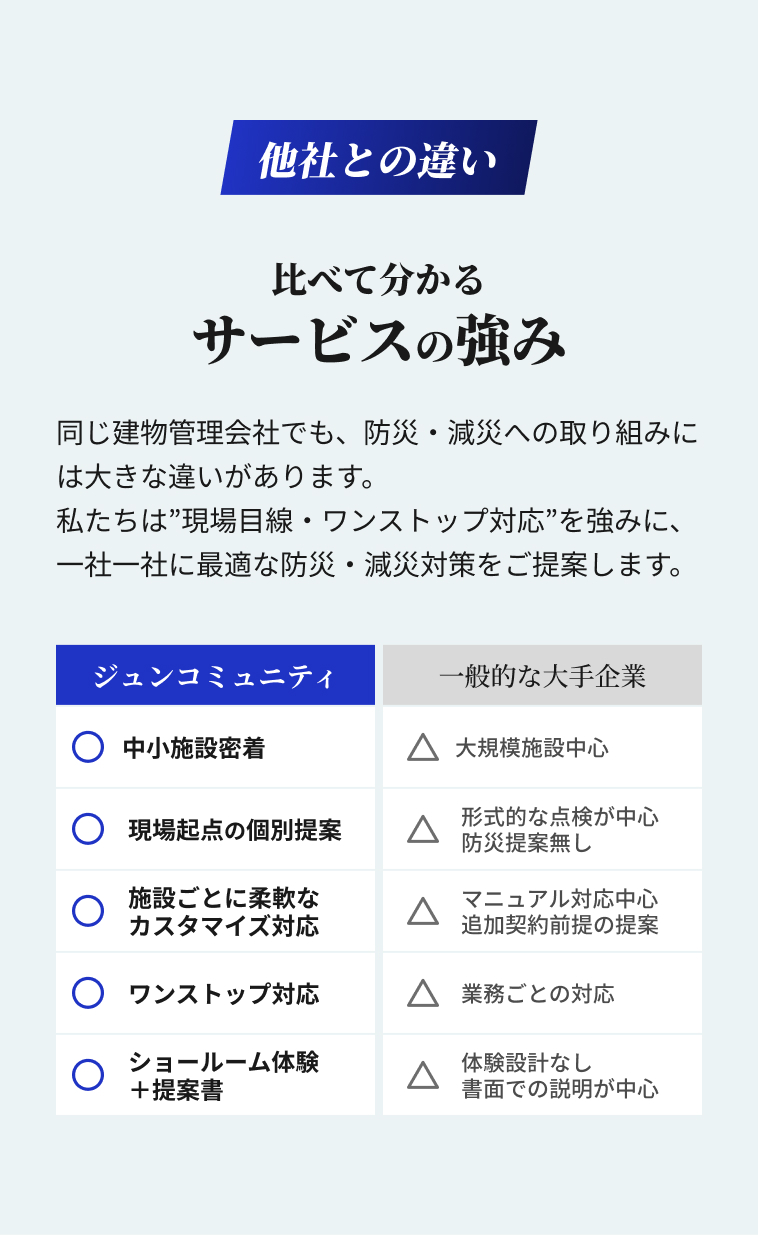 他社との違い

比べて分かる
サービスの強み

同じ建物管理会社でも、防災・減災への取り組みには大きな違いがあります。
私たちは”現場目線・ワンストップ対応”を強みに、一社一社に最適な防災・減災対策をご提案します。

| ジュンコミュニティ | 一般的な大手企業 |
|---|---|
| ○ 中小施設密着 | △ 大規模施設中心 |
| ○ 現場起点の個別提案 | △ 形式的な点検が中心 防災提案無し |
| ○ 施設ごとに柔軟なカスタマイズ対応 | △ マニュアル対応中心 追加契約前提の提案 |
| ○ ワンストップ対応 | △ 業務ごとの対応 |
| ○ ショールーム体験＋提案書 | △ 体験設計なし 書面での説明が中心 |